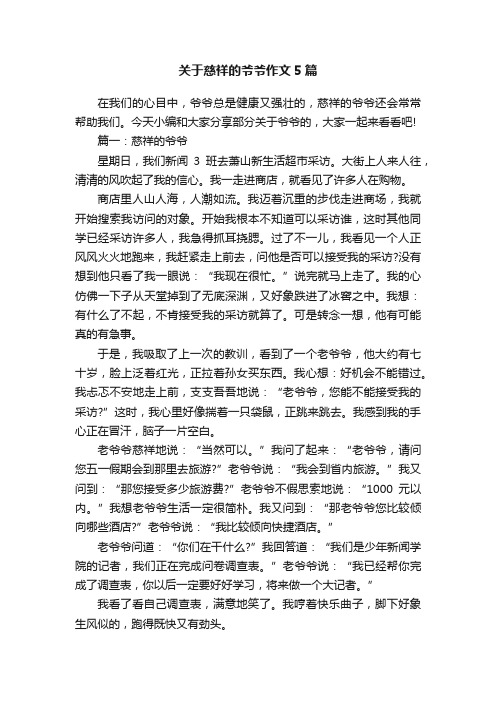 关于慈祥的爷爷作文 5 篇

在我们的心目中，爷爷总是健康又强壮的，慈祥的爷爷还会常常帮助我们。今天小编和大家分享部分关于爷爷的，大家一起来看看吧!

篇一：慈祥的爷爷

星期日，我们新闻 3 班去萧山新生活超市采访。大街上人来人往，清清的风吹起了我的信心。我一走进商店，就看见了许多人在购物。

商店里人山人海，人潮如流。我迈着沉重的步伐走进商场，我就开始搜索我访问的对象。开始我根本不知道可以采访谁，这时其他同学已经采访许多人，我急得抓耳挠腮。过了不一儿，我看见一个人正风风火火地跑来，我赶紧走上前去，问他是否可以接受我的采访?没有想到他只看了我一眼说：“我现在很忙。”说完就马上走了。我的心仿佛一下子从天堂掉到了无底深渊，又好象跌进了冰窖之中。我想：有什么了不起，不肯接受我的采访就算了。可是转念一想，他有可能真的有急事。

于是，我吸取了上一次的教训，看到了一个老爷爷，他大约有七十岁，脸上泛着红光，正拉着孙女买东西。我心想：好机会不能错过。我忐忑不安地走上前，支支吾吾地说：“老爷爷，您能不能接受我的采访?”这时，我心里好像揣着一只袋鼠，正跳来跳去。我感到我的手心正在冒汗，脑子一片空白。

老爷爷慈祥地说：“当然可以。”我问了起来：“老爷爷，请问您五一假期会到那里去旅游?”老爷爷说：“我会到省内旅游。”我又问到：“那您接受多少旅游费?”老爷爷不假思索地说：“1000 元以内。”我想老爷爷生活一定很简朴。我又问到：“那老爷爷您比较倾向哪些酒店?”老爷爷说：“我比较倾向快捷酒店。”

老爷爷问道：“你们在干什么?”我回答道：“我们是少年新闻学院的记者，我们正在完成问卷调查表。”老爷爷说：“我已经帮你完成了调查表，你以后一定要好好学习，将来做一个大记者。”

我看了看自己调查表，满意地笑了。我哼着快乐曲子，脚下好象生风似的，跑得既快又有劲头。